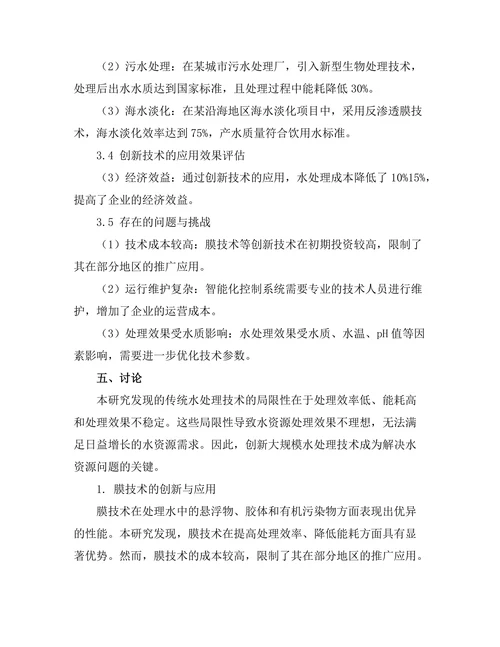 （2）污水处理：在某城市污水处理厂，引入新型生物处理技术，处理后出水水质达到国家标准，且处理过程中能耗降低 30%。

（3）海水淡化：在某沿海地区海水淡化项目中，采用反渗透膜技术，海水淡化效率达到 75%，产水质量符合饮用水标准。

3.4 创新技术的应用效果评估

（3）经济效益：通过创新技术的应用，水处理成本降低了 10%15%，提高了企业的经济效益。

3.5 存在的问题与挑战

（1）技术成本较高：膜技术等创新技术在初期投资较高，限制了其在部分地区的推广应用。

（2）运行维护复杂：智能化控制系统需要专业的技术人员进行维护，增加了企业的运营成本。

（3）处理效果受水质影响：水处理效果受水质、水温、pH 值等因素影响，需要进一步优化技术参数。

五、讨论

本研究发现的传统水处理技术的局限性在于处理效率低、能耗高和处理效果不稳定。这些局限性导致水资源处理效果不理想，无法满足日益增长的水资源需求。因此，创新大规模水处理技术成为解决水资源问题的关键。

1. 膜技术的创新与应用

膜技术在处理水中的悬浮物、胶体和有机污染物方面表现出优异的性能。本研究发现，膜技术在提高处理效率、降低能耗方面具有显著优势。然而，膜技术的成本较高，限制了其在部分地区的推广应用。